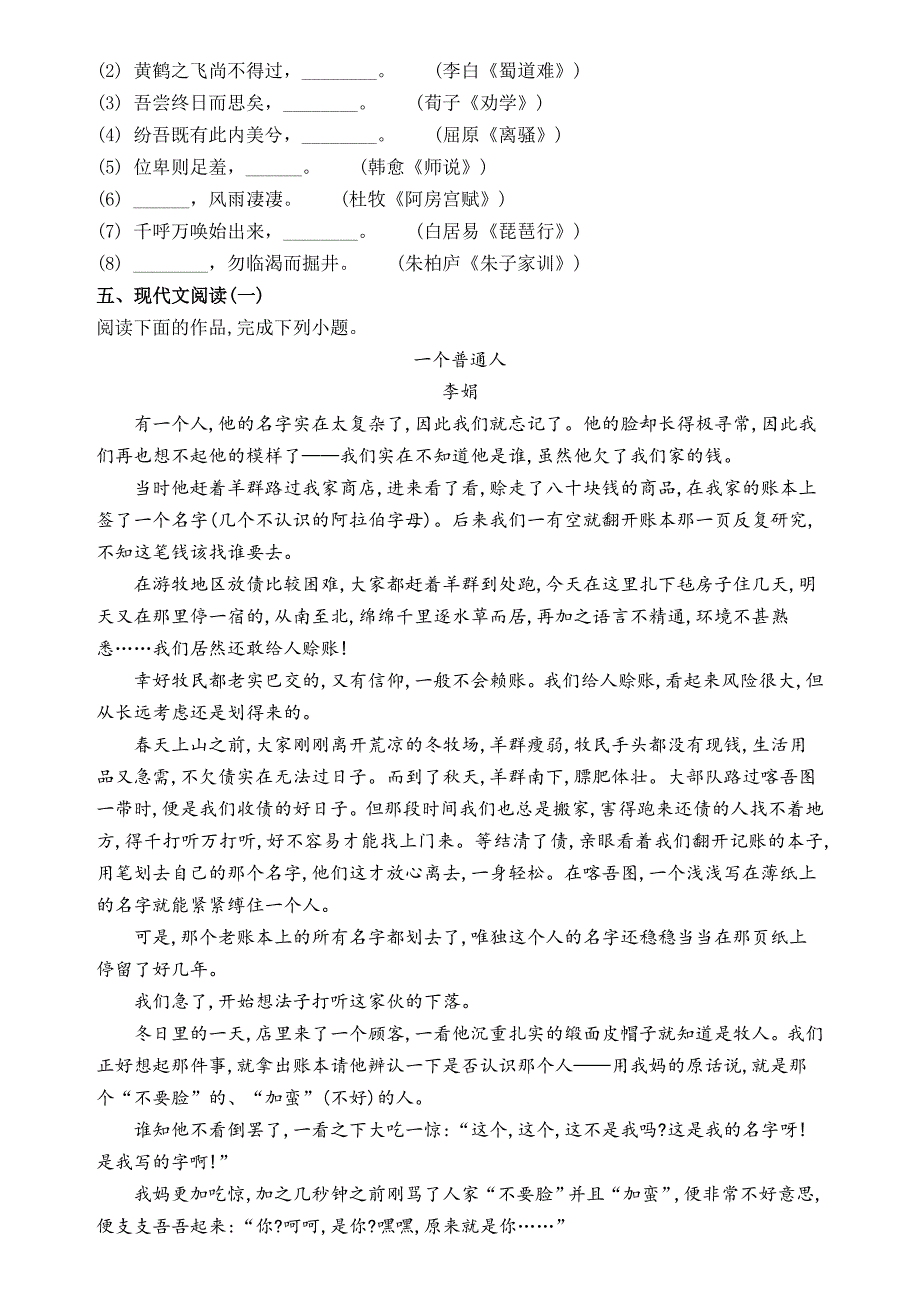 (2) 黄鹤之飞尚不得过，________。 （李白《蜀道难》）
(3) 吾尝终日而思矣，________。 （荀子《劝学》）
(4) 纷吾既有此内美兮，________。 （屈原《离骚》）
(5) 位卑则足羞，______。 （韩愈《师说》）
(6) ______，风雨凄凄。 （杜牧《阿房宫赋》）
(7) 千呼万唤始出来，________。 （白居易《琵琶行》）
(8) ________，勿临渴而掘井。 （朱柏庐《朱子家训》）

五、现代文阅读(一)

阅读下面的作品,完成下列小题。

一个普通人

李娟

有一个人,他的名字实在太复杂了,因此我们就忘记了。他的脸却长得极寻常,因此我们再也想不起他的模样了——我们实在不知道他是谁,虽然他欠了我们家的钱。

当时他赶着羊群路过我家商店,进来看了看,赊走了八十块钱的商品,在我家的账本上签了一个名字(几个不认识的阿拉伯字母)。后来我们一有空就翻开账本那一页反复研究,不知这笔钱该找谁要去。

在游牧地区放债比较困难,大家都赶着羊群到处跑,今天在这里扎下毡房子住几天,明天又在那里停一宿的,从南至北,绵绵千里逐水草而居,再加之语言不精通,环境不甚熟悉……我们居然还敢给人赊账!

幸好牧民都老实巴交的,又有信仰,一般不会赖账。我们给人赊账,看起来风险很大,但从长远考虑还是划得来的。

春天上山之前,大家刚刚离开荒凉的冬牧场,羊群瘦弱,牧民手头都没有现钱,生活用品又急需,不欠债实在无法过日子。而到了秋天,羊群南下,膘肥体壮。大部队路过喀吾图一带时,便是我们收债的好日子。但那段时间我们也总是搬家,害得跑来还债的人找不着地方,得千打听万打听,好不容易才能找上门来。等结清了债,亲眼看着我们翻开记账的本子,用笔划去自己的那个名字,他们这才放心离去,一身轻松。在喀吾图,一个浅浅写在薄纸上的名字就能紧紧缚住一个人。

可是,那个老账本上的所有名字都划去了,唯独这个人的名字还稳稳当当在那页纸上停留了好几年。

我们急了,开始想法子打听这家伙的下落。

冬日里的一天,店里来了一个顾客,一看他沉重扎实的缎面皮帽子就知道是牧人。我们正好想起那件事,就拿出账本请他辨认一下是否认识那个人——用我妈的原话说,就是那个“不要脸”的、“加蛮”(不好)的人。

谁知他不看倒罢了,一看之下大吃一惊:“这个,这个,这不是我吗?这是我的名字呀!是我写的字啊!”

我妈更加吃惊,加之几秒钟之前刚骂了人家“不要脸”并且“加蛮”,便非常不好意思,便支支吾吾起来:“你?呵呵,是你?嘿嘿,原来就是你……”